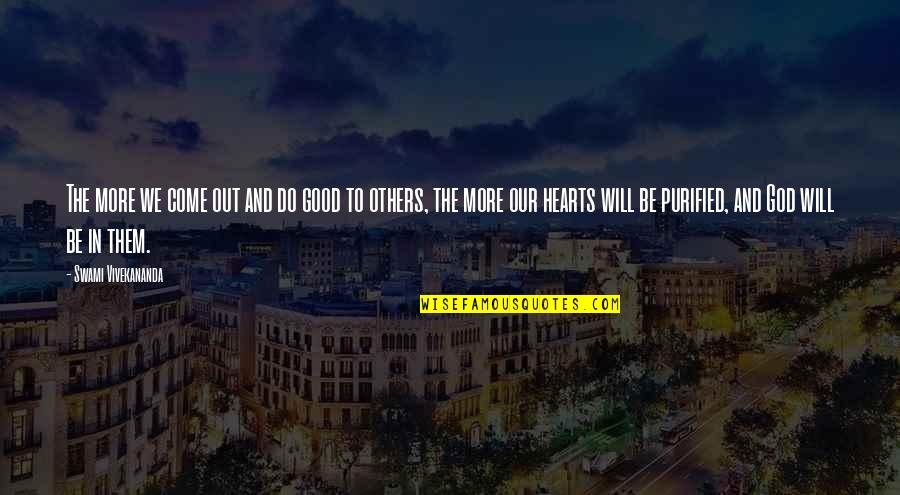 The more we come out and do good to others, the more our hearts will be purified, and God will be in them.

- Swami Vivekananda

WISEFAMOUSQUOTES.COM